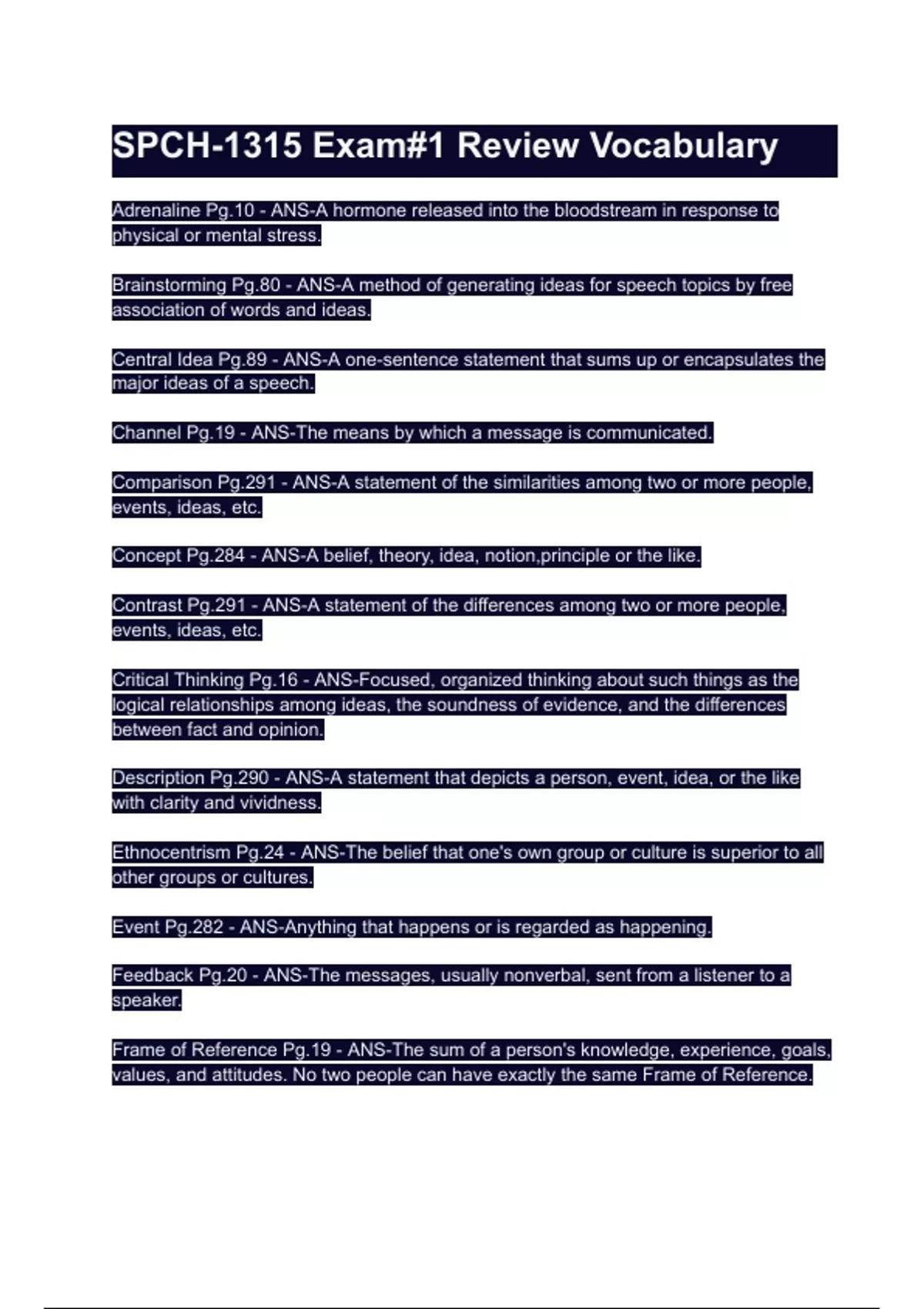 SPCH-1315 Exam#1 Review Vocabulary

Adrenaline Pg.10 - ANS-A hormone released into the bloodstream in response to physical or mental stress.

Brainstorming Pg.80 - ANS-A method of generating ideas for speech topics by free association of words and ideas.

Central Idea Pg.89 - ANS-A one-sentence statement that sums up or encapsulates the major ideas of a speech.

Channel Pg.19 - ANS-The means by which a message is communicated.

Comparison Pg.291 - ANS-A statement of the similarities among two or more people, events, ideas, etc.

Concept Pg.284 - ANS-A belief, theory, idea, notion,principle or the like.

Contrast Pg.291 - ANS-A statement of the differences among two or more people, events, ideas, etc.

Critical Thinking Pg.16 - ANS-Focused, organized thinking about such things as the logical relationships among ideas, the soundness of evidence, and the differences between fact and opinion.

Description Pg.290 - ANS-A statement that depicts a person, event, idea, or the like with clarity and vividness.

Ethnocentrism Pg.24 - ANS-The belief that one's own group or culture is superior to all other groups or cultures.

Event Pg.282 - ANS-Anything that happens or is regarded as happening.

Feedback Pg.20 - ANS-The messages, usually nonverbal, sent from a listener to a speaker.

Frame of Reference Pg.19 - ANS-The sum of a person's knowledge, experience, goals, values, and attitudes. No two people can have exactly the same Frame of Reference.